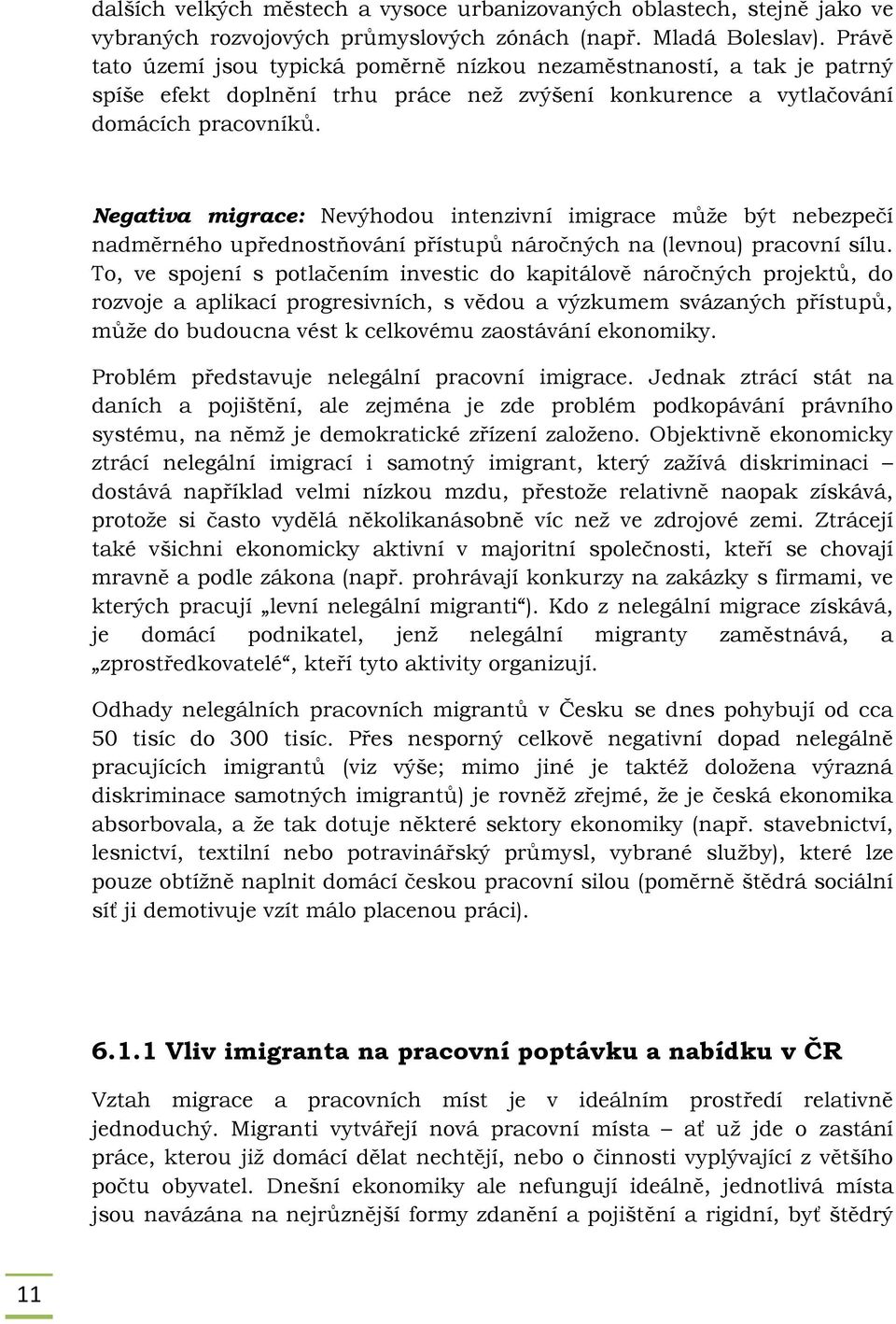 dalších velkých městech a vysoce urbanizovaných oblastech, stejně jako ve vybraných rozvojových průmyslových zónách (např. Mladá Boleslav). Právě tato území jsou typická poměrně nízkou nezaměstnaností, a tak je patrný spíše efekt doplnění trhu práce než zvýšení konkurence a vytlačování domácích pracovníků.

Negativa migrace: Nevýhodou intenzivní imigrace může být nebezpečí nadměrného upřednostňování přístupů náročných na (levnou) pracovní sílu. To, ve spojení s potlačením investic do kapitálově náročných projektů, do rozvoje a aplikací progresivních, s vědou a výzkumem svázaných přístupů, může do budoucna vést k celkovému zaostávání ekonomiky.

Problém představuje nelegální pracovní imigrace. Jednak ztrácí stát na daních a pojištění, ale zejména je zde problém podkopávání právního systému, na němž je demokratické zřízení založeno. Objektivně ekonomicky ztrácí nelegální imigrací i samotný imigrant, který zažívá diskriminaci – dostává například velmi nízkou mzdu, přestože relativně naopak získává, protože si často vydělá několikanásobně víc než ve zdrojové zemi. Ztrácejí také všichni ekonomicky aktivní v majoritní společnosti, kteří se chovají mravně a podle zákona (např. prohrávají konkurzy na zakázky s firmami, ve kterých pracují „levní nelegální migranti“). Kdo z nelegální migrace získává, je domácí podnikatel, jenž nelegální migranty zaměstnává, a „zprostředkovatelé“, kteří tyto aktivity organizují.

Odhady nelegálních pracovních migrantů v Česku se dnes pohybují od cca 50 tisíc do 300 tisíc. Přes nesporný celkově negativní dopad nelegálně pracujících imigrantů (viz výše; mimo jiné je taktéž doložena výrazná diskriminace samotných imigrantů) je rovněž zřejmé, že je česká ekonomika absorbovala, a že tak dotuje některé sektory ekonomiky (např. stavebnictví, lesnictví, textilní nebo potravinářský průmysl, vybrané služby), které lze pouze obtížně naplnit domácí českou pracovní silou (poměrně štědrá sociální síť ji demotivuje vzít málo placenou práci).

6.1.1 Vliv imigranta na pracovní poptávku a nabídku v ČR

Vztah migrace a pracovních míst je v ideálním prostředí relativně jednoduchý. Migranti vytvářejí nová pracovní místa – ať už jde o zastání práce, kterou již domácí dělat nechtějí, nebo o činnosti vyplývající z většího počtu obyvatel. Dnešní ekonomiky ale nefungují ideálně, jednotlivá místa jsou navázána na nejrůznější formy zdanění a pojištění a rigidní, byť štědrý

11